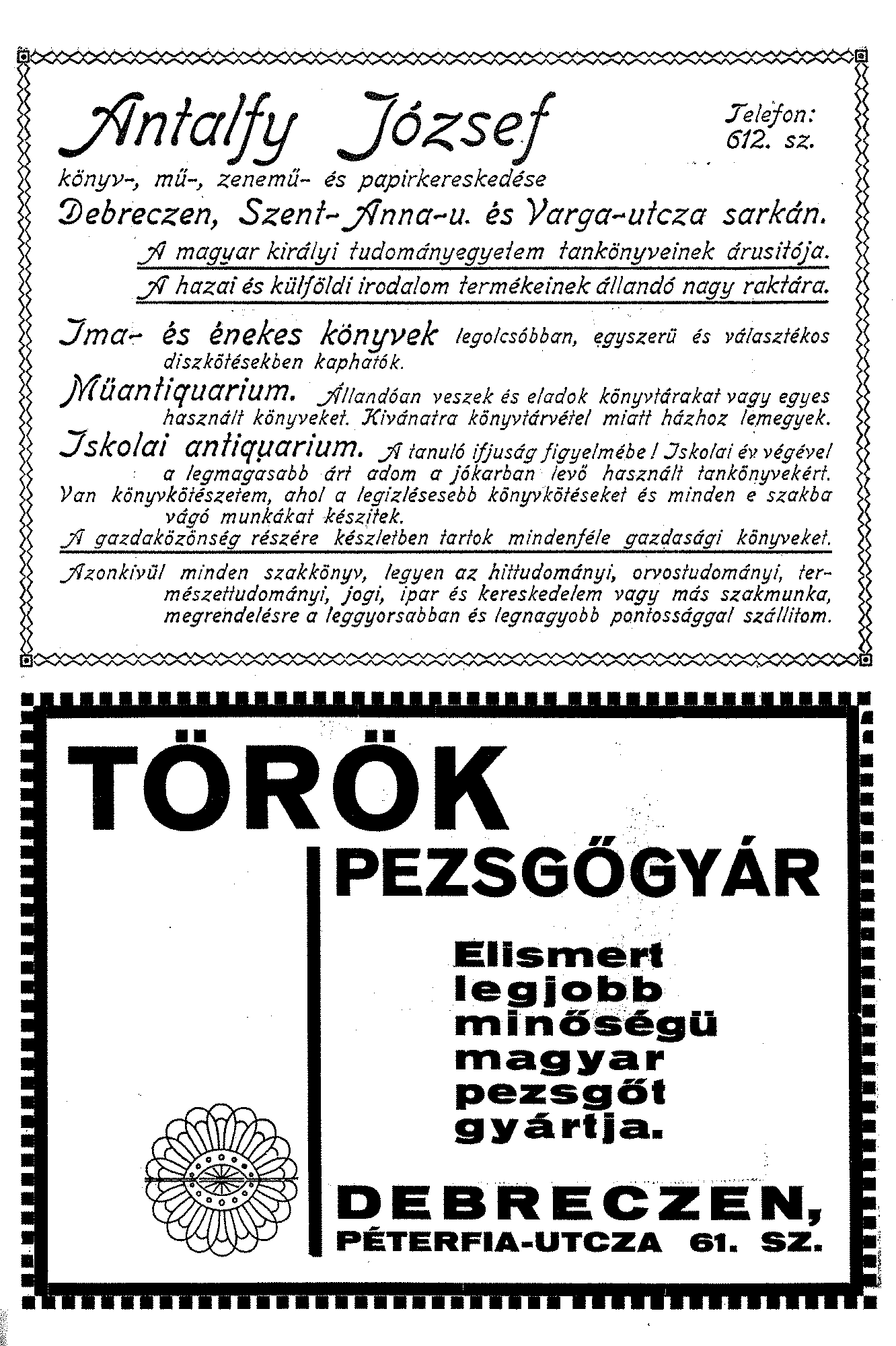 Antalfy József

Telefon: 612. sz.

könyv-, mű-, zenemű- és papirkereskedése

Debreczen, Szent-Anna-u. és Varga-utcza sarkán.

A magyar királyi tudományegyetem tankönyveinek árusitója.

A hazai és külföldi irodalom termékeinek állandó nagy raktára.

Ima- és énekes könyvek legolcsóbban, egyszerü és választékos diszkötésekben kaphatók.

Müantiquarium. Állandóan veszek és eladok könyvtárakat vagy egyes használt könyveket. Kivánatra könyvtárvétel miatt házhoz lemegyek.

Iskolai antiquarium. A tanuló ifjuság figyelmébe! Iskolai év végével a legmagasabb árt adom a jókarban levő használt tankönyvekért.

Van könyvkötészetem, ahol a legizlésesebb könyvkötéseket és minden e szakba vágó munkákat készitek.

A gazdaközönség részére készletben tartok mindenféle gazdasági könyveket.

Azonkivül minden szakkönyv, legyen az hittudományi, orvostudományi, természettudományi, jogi, ipar és kereskedelem vagy más szakmunka, megrendelésre a leggyorsabban és legnagyobb pontossággal szállitom.

TÖRÖK

PEZSGŐGYÁR

Elismert legjobb minőségü magyar pezsgőt gyártja.

DEBRECZEN,
PÉTERFIA-UTCZA 61. SZ.